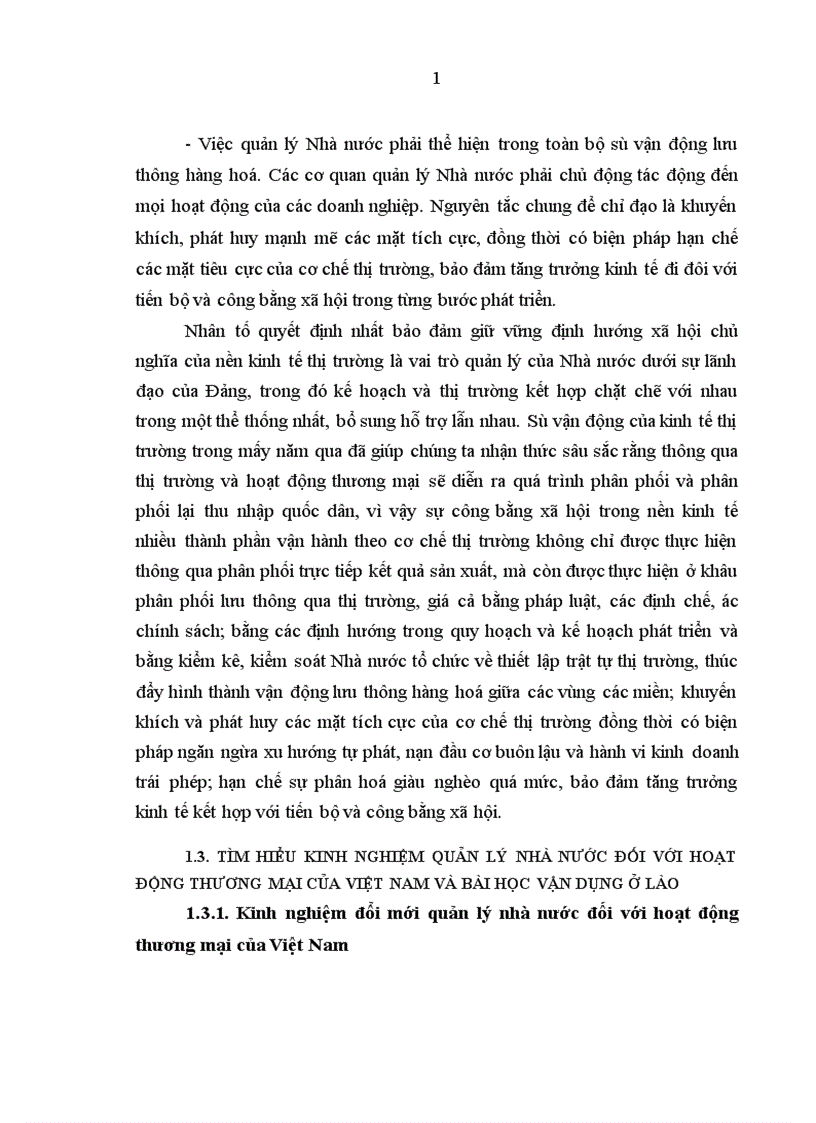 1

- Việc quản lý Nhà nước phải thể hiện trong toàn bộ sù vận động lưu thông hàng hoá. Các cơ quan quản lý Nhà nước phải chủ động tác động đến mọi hoạt động của các doanh nghiệp. Nguyên tắc chung để chỉ đạo là khuyến khích, phát huy mạnh mẽ các mặt tích cực, đồng thời có biện pháp hạn chế các mặt tiêu cực của cơ chế thị trường, bảo đảm tăng trưởng kinh tế đi đôi với tiến bộ và công bằng xã hội trong từng bước phát triển.

Nhân tố quyết định nhất bảo đảm giữ vững định hướng xã hội chủ nghĩa của nền kinh tế thị trường là vai trò quản lý của Nhà nước dưới sự lãnh đạo của Đảng, trong đó kế hoạch và thị trường kết hợp chặt chẽ với nhau trong một thể thống nhất, bổ sung hỗ trợ lẫn nhau. Sù vận động của kinh tế thị trường trong mấy năm qua đã giúp chúng ta nhận thức sâu sắc rằng thông qua thị trường và hoạt động thương mại sẽ diễn ra quá trình phân phối và phân phối lại thu nhập quốc dân, vì vậy sự công bằng xã hội trong nền kinh tế nhiều thành phần vận hành theo cơ chế thị trường không chỉ được thực hiện thông qua phân phối trực tiếp kết quả sản xuất, mà còn được thực hiện ở khâu phân phối lưu thông qua thị trường, giá cả bằng pháp luật, các định chế, ác chính sách; bằng các định hướng trong quy hoạch và kế hoạch phát triển và bằng kiểm kê, kiểm soát Nhà nước tổ chức về thiết lập trật tự thị trường, thúc đẩy hình thành vận động lưu thông hàng hoá giữa các vùng các miền; khuyến khích và phát huy các mặt tích cực của cơ chế thị trường đồng thời có biện pháp ngăn ngừa xu hướng tự phát, nạn đầu cơ buôn lậu và hành vi kinh doanh trái phép; hạn chế sự phân hoá giàu nghèo quá mức, bảo đảm tăng trưởng kinh tế kết hợp với tiến bộ và công bằng xã hội.

1.3. TÌM HIỂU KINH NGHIỆM QUẢN LÝ NHÀ NƯỚC ĐỐI VỚI HOẠT ĐỘNG THƯƠNG MẠI CỦA VIỆT NAM VÀ BÀI HỌC VẬN DỤNG Ở LÀO

1.3.1. Kinh nghiệm đổi mới quản lý nhà nước đối với hoạt động thương mại của Việt Nam